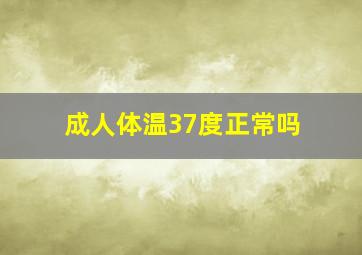 成人体温37度正常吗